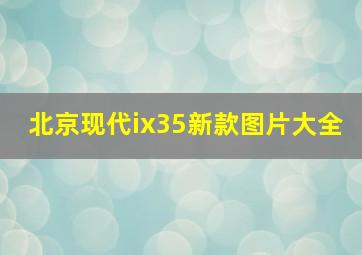 北京现代ix35新款图片大全